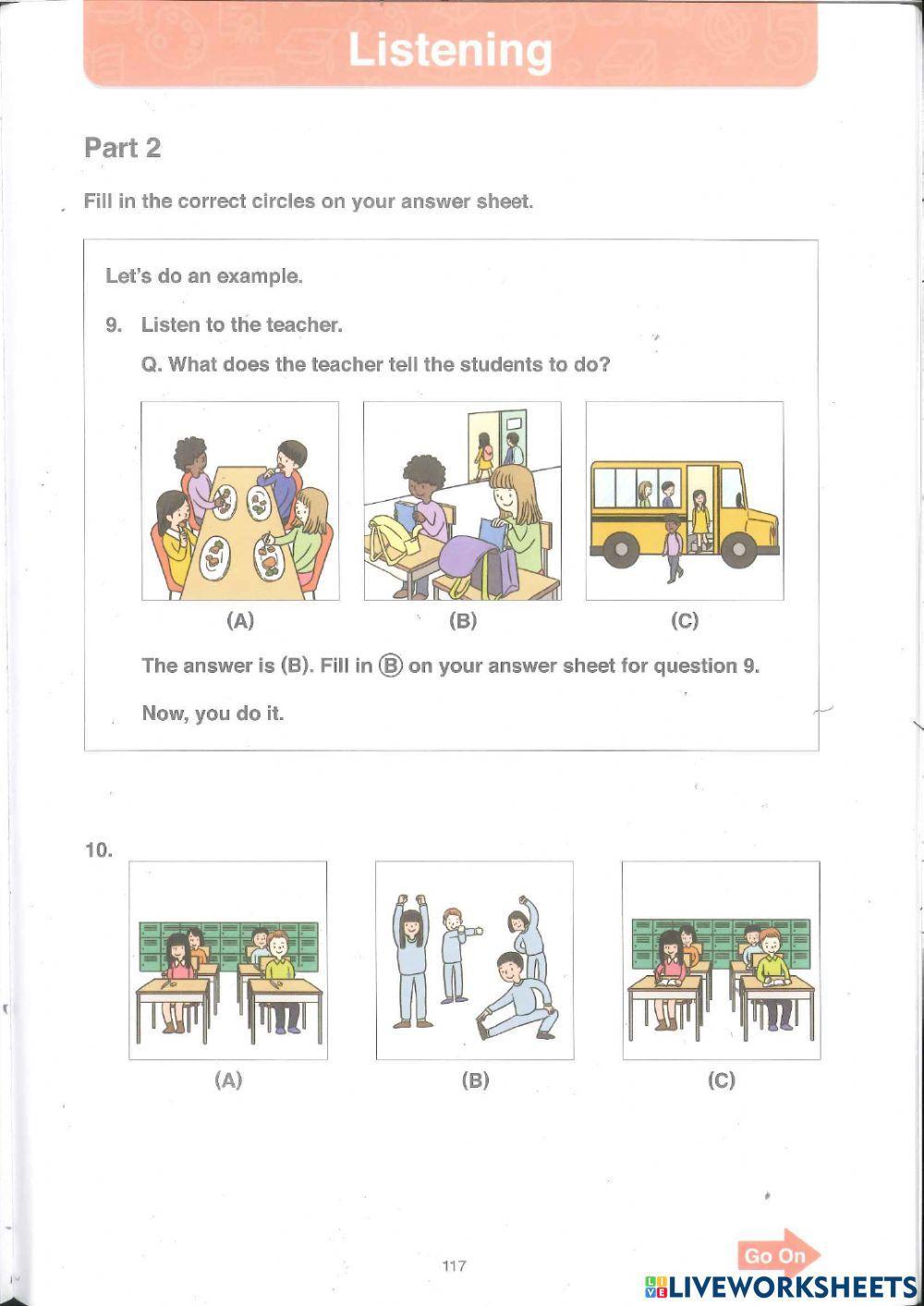 Listening

Part 2

Fill in the correct circles on your answer sheet.

Let's do an example.

9. Listen to the teacher.

Q. What does the teacher tell the students to do?

(A)

(B)

(C)

The answer is (B). Fill in Ⓑ on your answer sheet for question 9.

Now, you do it.

10.

(A)

(B)

(C)

117

Go On

LIVEWORKSHEETS